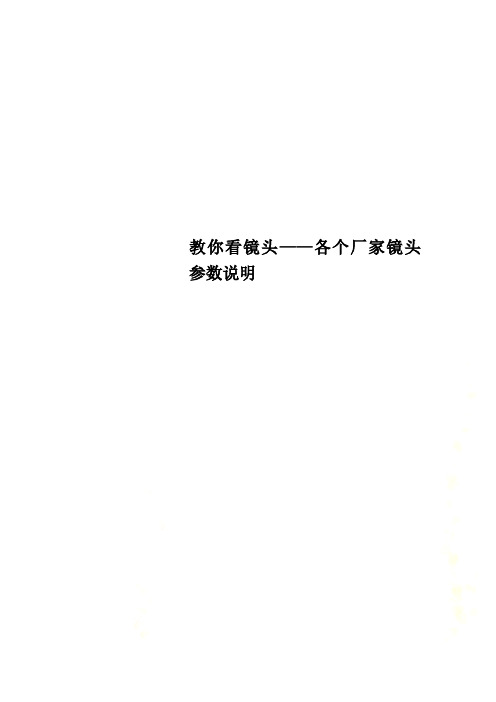 教你看镜头——各个厂家镜头参数说明